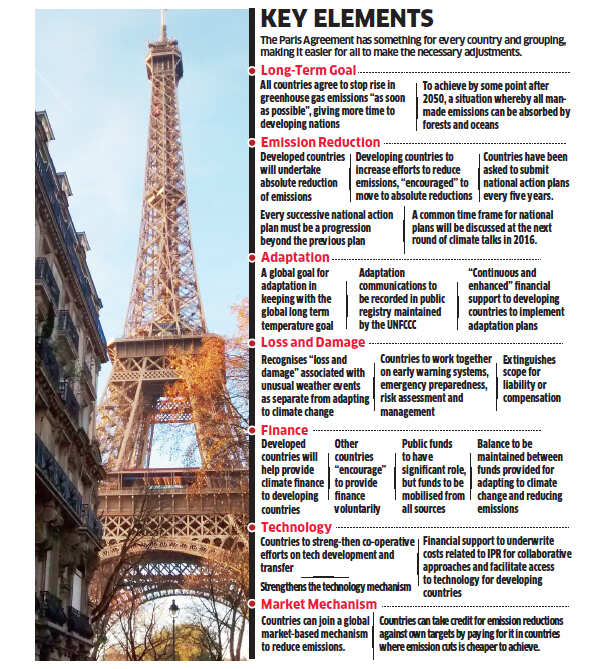 KEY ELEMENTS

The Paris Agreement has something for every country and grouping, making it easier for all to make the necessary adjustments.

Long-Term Goal

All countries agree to stop rise in greenhouse gas emissions "as soon as possible", giving more time to developing nations

To achieve by some point after 2050, a situation whereby all man-made emissions can be absorbed by forests and oceans

Emission Reduction

Developed countries will undertake absolute reduction of emissions

Developing countries to increase efforts to reduce emissions, "encouraged" to move to absolute reductions

Countries have been asked to submit national action plans every five years.

Every successive national action plan must be a progression beyond the previous plan

A common time frame for national plans will be discussed at the next round of climate talks in 2016.

Adaptation

A global goal for adaptation in keeping with the global long term temperature goal

Adaptation communications to be recorded in public registry maintained by the UNFCCC

"Continuous and enhanced" financial support to developing countries to implement adaptation plans

Loss and Damage

Recognises "loss and damage" associated with unusual weather events as separate from adapting to climate change

Countries to work together on early warning systems, emergency preparedness, risk assessment and management

Extinguishes scope for liability or compensation

Finance

Developed countries will help provide climate finance to developing countries

Other countries "encourage" to provide finance voluntarily

Public funds to have significant role, but funds to be mobilised from all sources

Balance to be maintained between funds provided for adapting to climate change and reducing emissions

Technology

Countries to streng-then co-operative efforts on tech development and transfer

Strengthens the technology mechanism

Financial support to underwrite costs related to IPR for collaborative approaches and facilitate access to technology for developing countries

Market Mechanism

Countries can join a global market-based mechanism to reduce emissions.

Countries can take credit for emission reductions against own targets by paying for it in countries where emission cuts is cheaper to achieve.